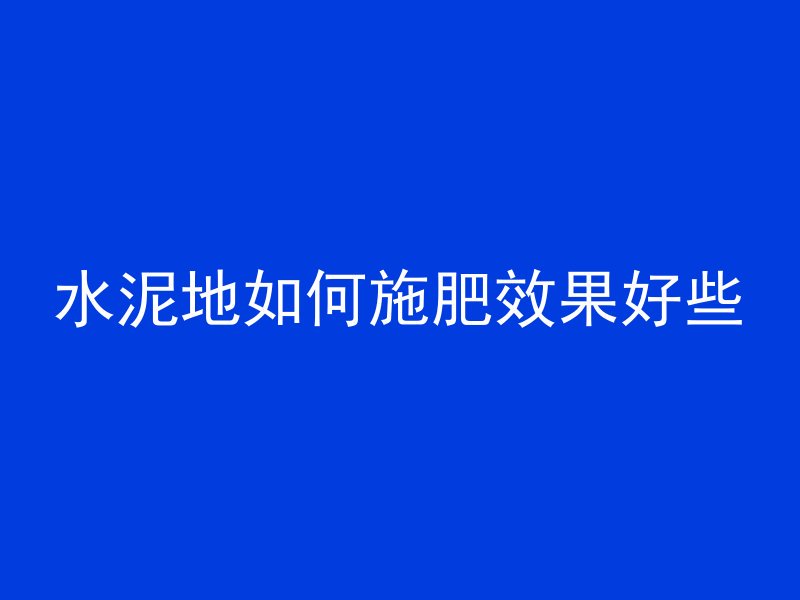 水泥地如何施肥效果好些